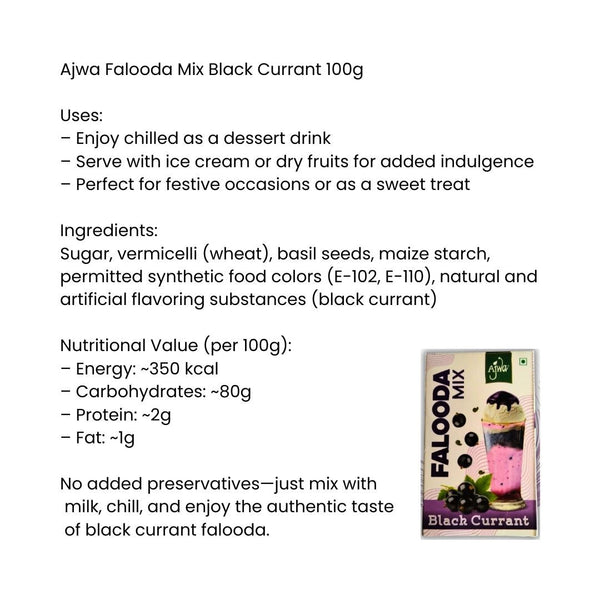 Ajwa Falooda Mix Black Currant 100g

Uses:
– Enjoy chilled as a dessert drink
– Serve with ice cream or dry fruits for added indulgence
– Perfect for festive occasions or as a sweet treat

Ingredients:
Sugar, vermicelli (wheat), basil seeds, maize starch, permitted synthetic food colors (E-102, E-110), natural and artificial flavoring substances (black currant)

Nutritional Value (per 100g):
– Energy: ~350 kcal
– Carbohydrates: ~80g
– Protein: ~2g
– Fat: ~1g

No added preservatives—just mix with milk, chill, and enjoy the authentic taste of black currant falooda.

Ajwa
FALOODA MIX
Black Currant